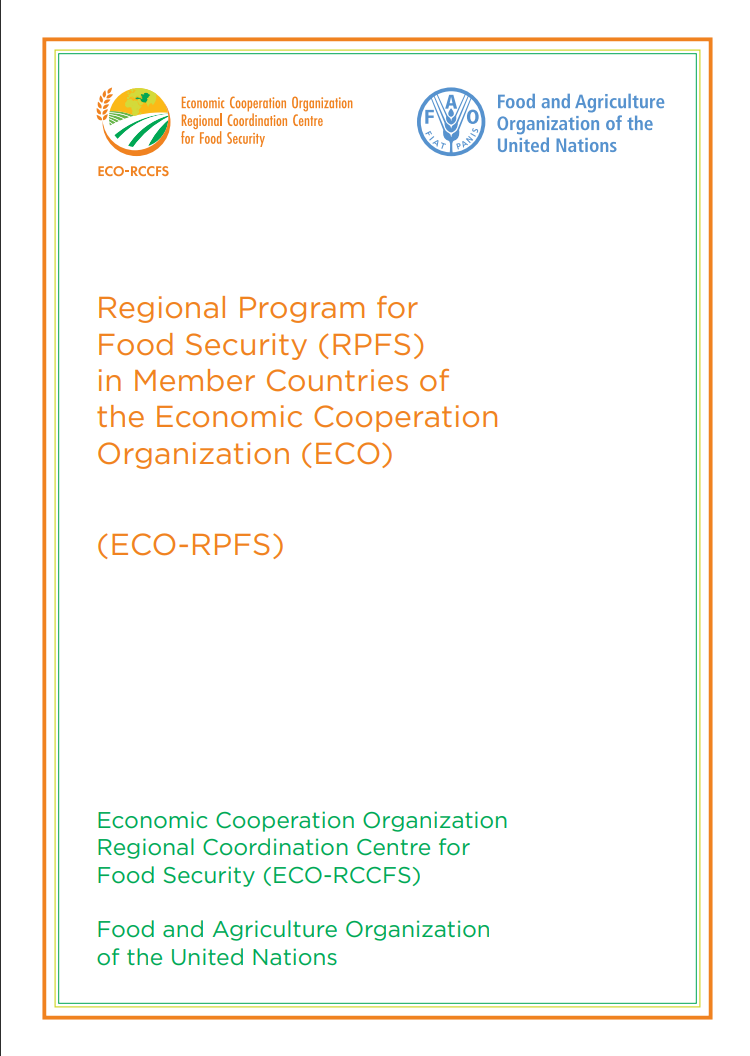 Economic Cooperation Organization
Regional Coordination Centre
for Food Security

ECO-RCCFS

F A O
FIAT PANIS

Food and Agriculture
Organization of the
United Nations

Regional Program for Food Security (RPFS) in Member Countries of the Economic Cooperation Organization (ECO)

(ECO-RPFS)

Economic Cooperation Organization Regional Coordination Centre for Food Security (ECO-RCCFS)

Food and Agriculture Organization of the United Nations